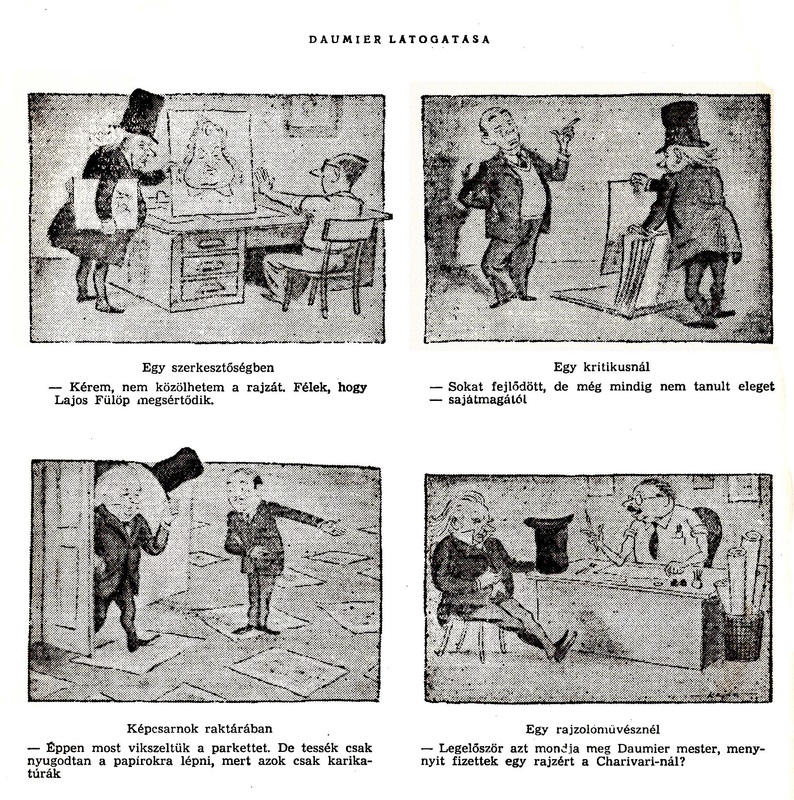 DAUMIER LATOGATASA

Egy szerkesztőségben

— Kérem, nem közölhetem a rajzát. Félek, hogy Lajos Fülöp megsértődik.

Egy kritikusnál

— Sokat fejlődött, de még mindig nem tanult eleget — sajátmagától

Képcsarnok raktárában

— Éppen most vikszeltük a parkettet. De tessék csak nyugodtan a papírokra lépni, mert azok csak karikatúrák

Egy rajzolóművésznél

— Legelőször azt mondja meg Daumier mester, menynyit fizettek egy rajzért a Charivari-nál?